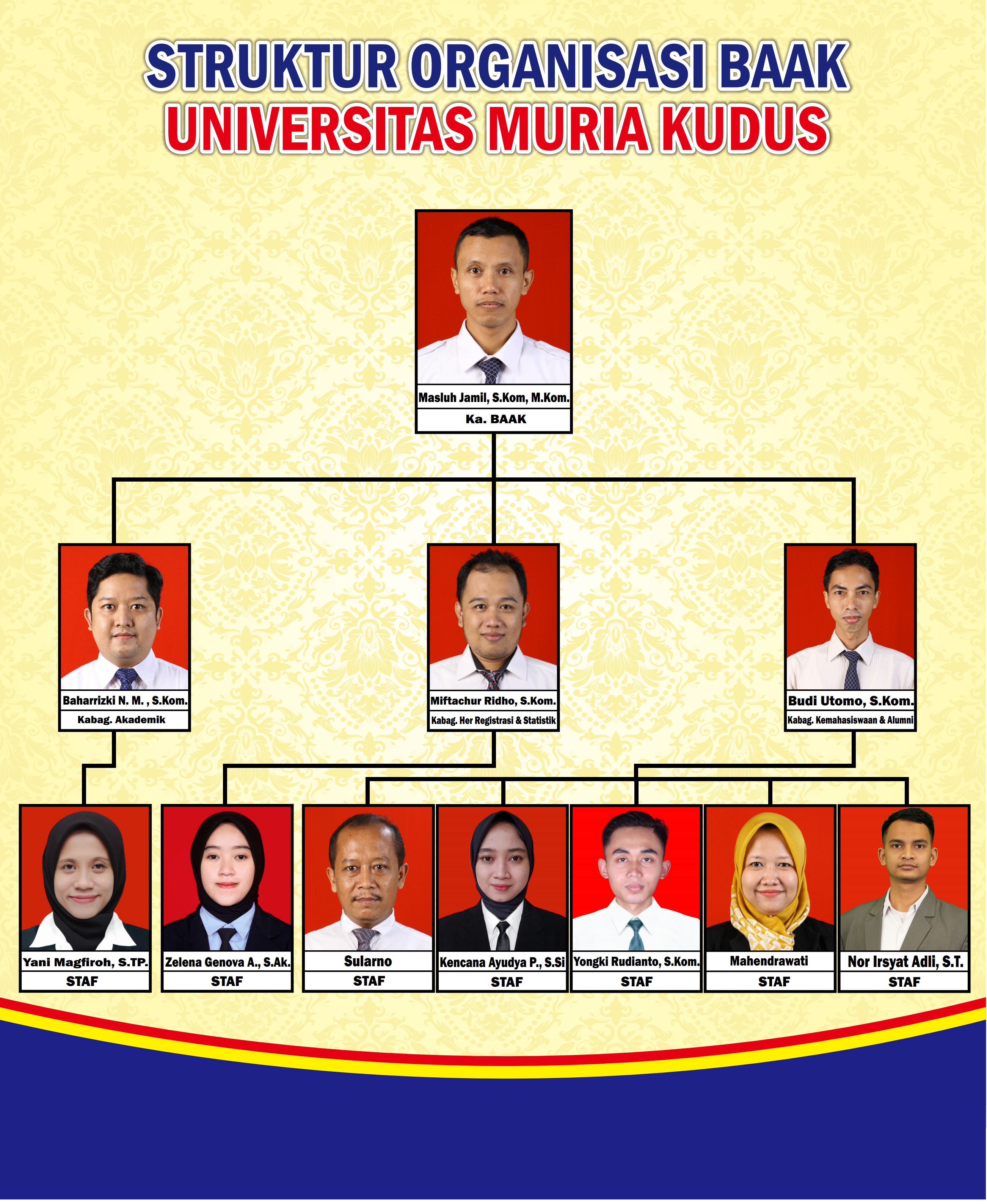 STRUKTUR ORGANISASI BAAK
UNIVERSITAS MURIA KUDUS

Masluh Jamil, S.Kom, M.Kom.
Ka. BAAK

Baharrizki N. M. , S.Kom.
Kabag. Akademik

Miftachur Ridho, S.Kom.
Kabag. Her Registrasi & Statistik

Budi Utomo, S.Kom.
Kabag. Kemahasiswaan & Alumni

Yani Magfiroh, S.TP.
STAF

Zelena Genova A., S.Ak.
STAF

Sularno
STAF

Kencana Ayudya P., S.Si
STAF

Yongki Rudianto, S.Kom.
STAF

Mahendrawati
STAF

Nor Irsyat Adli, S.T.
STAF